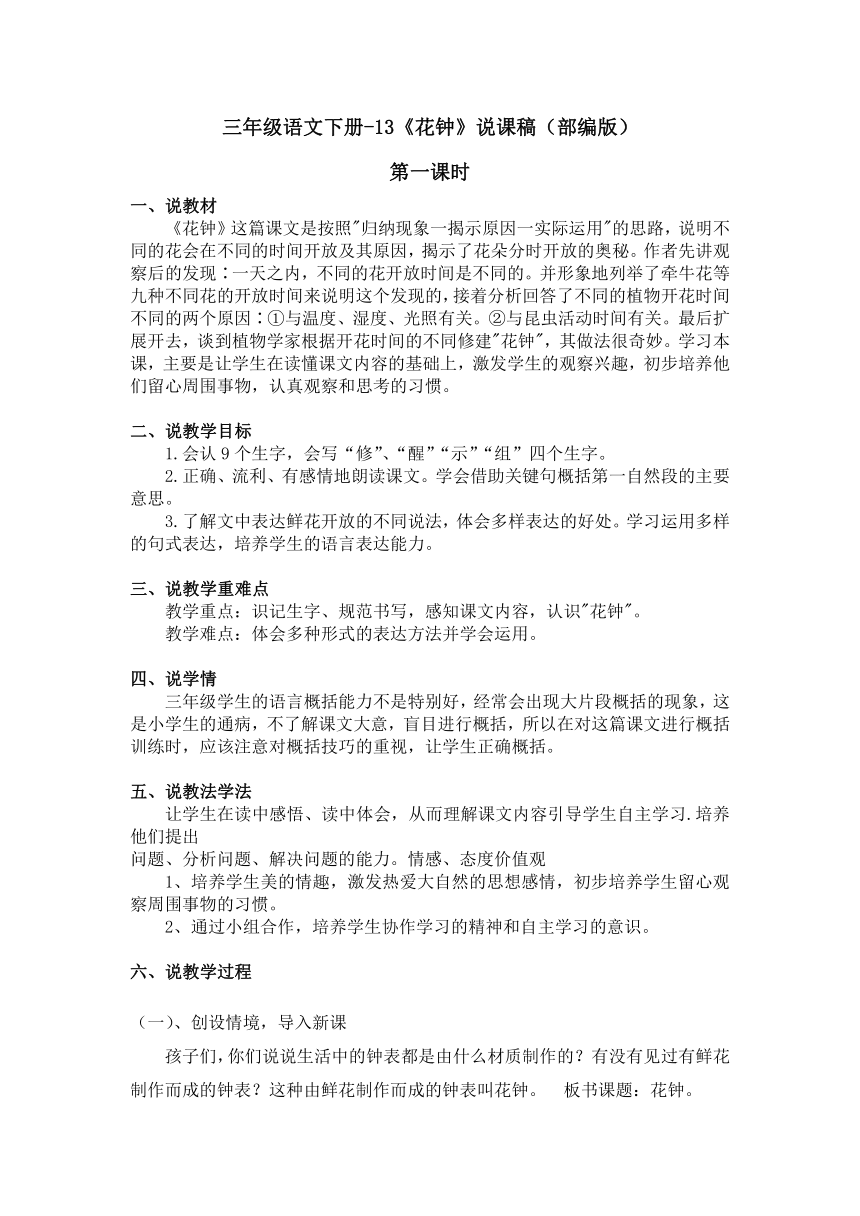 三年级语文下册-13《花钟》说课稿（部编版）

第一课时

一、说教材

《花钟》这篇课文是按照"归纳现象一揭示原因一实际运用"的思路，说明不同的花会在不同的时间开放及其原因，揭示了花朵分时开放的奥秘。作者先讲观察后的发现：一天之内，不同的花开放时间是不同的。并形象地列举了牵牛花等九种不同花的开放时间来说明这个发现的，接着分析回答了不同的植物开花时间不同的两个原因：①与温度、湿度、光照有关。②与昆虫活动时间有关。最后扩展开去，谈到植物学家根据开花时间的不同修建"花钟"，其做法很奇妙。学习本课，主要是让学生在读懂课文内容的基础上，激发学生的观察兴趣，初步培养他们留心周围事物，认真观察和思考的习惯。

二、说教学目标

1.会认 9 个生字，会写“修”、“醒”“示”“组”四个生字。

2.正确、流利、有感情地朗读课文。学会借助关键句概括第一自然段的主要意思。

3.了解文中表达鲜花开放的不同说法，体会多样表达的好处。学习运用多样的句式表达，培养学生的语言表达能力。

三、说教学重难点

教学重点：识记生字、规范书写，感知课文内容，认识"花钟"。

教学难点：体会多种形式的表达方法并学会运用。

四、说学情

三年级学生的语言概括能力不是特别好，经常会出现大片段概括的现象，这是小学生的通病，不了解课文大意，盲目进行概括，所以在对这篇课文进行概括训练时，应该注意对概括技巧的重视，让学生正确概括。

五、说教法学法

让学生在读中感悟、读中体会，从而理解课文内容引导学生自主学习.培养他们提出
问题、分析问题、解决问题的能力。情感、态度价值观

1、培养学生美的情趣，激发热爱大自然的思想感情，初步培养学生留心观察周围事物的习惯。

2、通过小组合作，培养学生协作学习的精神和自主学习的意识。

六、说教学过程

（一)、创设情境，导入新课

孩子们，你们说说生活中的钟表都是由什么材质制作的？有没有见过有鲜花制作而成的钟表？这种由鲜花制作而成的钟表叫花钟。　板书课题：花钟。